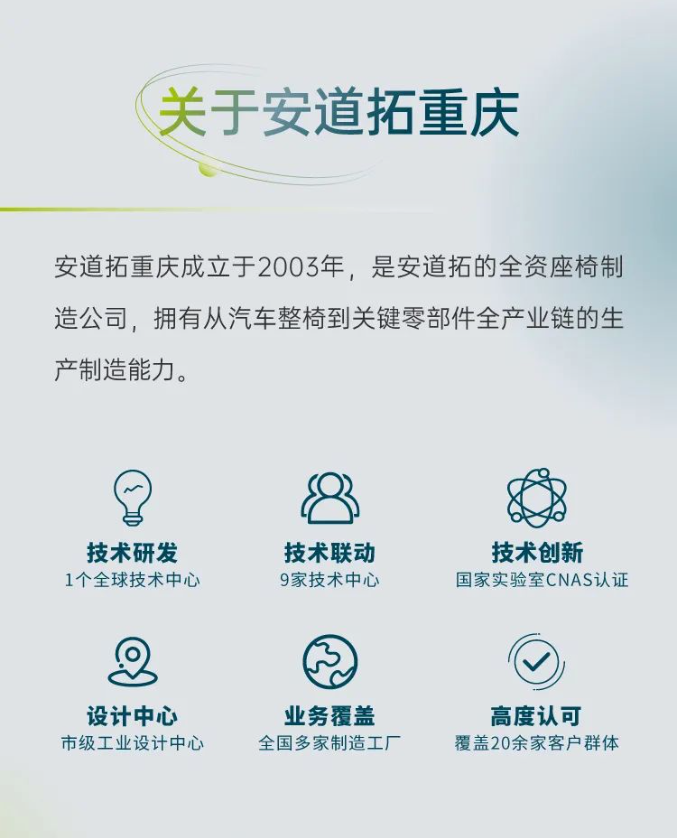 关于安道拓重庆

安道拓重庆成立于2003年，是安道拓的全资座椅制造公司，拥有从汽车整椅到关键零部件全产业链的生产制造能力。

技术研发
1个全球技术中心

技术联动
9家技术中心

技术创新
国家实验室CNAS认证

设计中心
市级工业设计中心

业务覆盖
全国多家制造工厂

高度认可
覆盖20余家客户群体